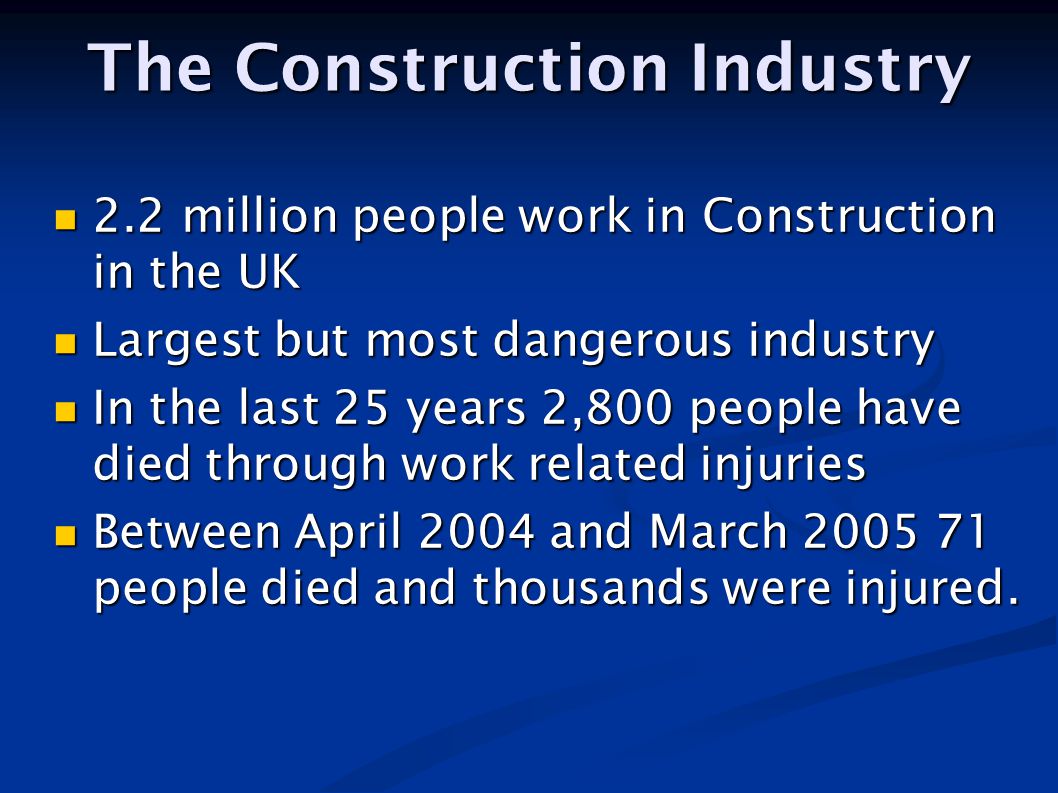 The Construction Industry

- 2.2 million people work in Construction in the UK
- Largest but most dangerous industry
- In the last 25 years 2,800 people have died through work related injuries
- Between April 2004 and March 2005 71 people died and thousands were injured.